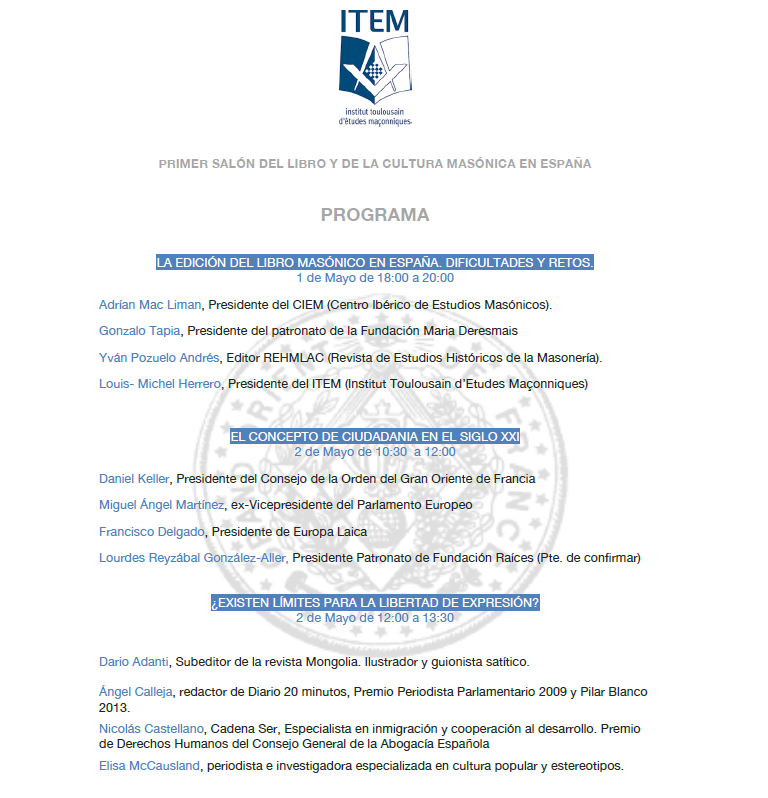 ITEM
institut toulousain d'études maçonniques

PRIMER SALÓN DEL LIBRO Y DE LA CULTURA MASÓNICA EN ESPAÑA

PROGRAMA

LA EDICIÓN DEL LIBRO MASÓNICO EN ESPAÑA. DIFICULTADES Y RETOS.
1 de Mayo de 18:00 a 20:00

Adrían Mac Liman, Presidente del CIEM (Centro Ibérico de Estudios Masónicos).

Gonzalo Tapia, Presidente del patronato de la Fundación Maria Deresmais

Yván Pozuelo Andrés, Editor REHMLAC (Revista de Estudios Históricos de la Masonería).

Louis- Michel Herrero, Presidente del ITEM (Institut Toulousain d'Etudes Maçonniques)

EL CONCEPTO DE CIUDADANIA EN EL SIGLO XXI
2 de Mayo de 10:30 a 12:00

Daniel Keller, Presidente del Consejo de la Orden del Gran Oriente de Francia

Miguel Ángel Martínez, ex-Vicepresidente del Parlamento Europeo

Francisco Delgado, Presidente de Europa Laica

Lourdes Reyzábal González-Aller, Presidente Patronato de Fundación Raíces (Pte. de confirmar)

¿EXISTEN LÍMITES PARA LA LIBERTAD DE EXPRESIÓN?
2 de Mayo de 12:00 a 13:30

Dario Adanti, Subeditor de la revista Mongolia. Ilustrador y guionista satítico.

Ángel Calleja, redactor de Diario 20 minutos, Premio Periodista Parlamentario 2009 y Pilar Blanco 2013.

Nicolás Castellano, Cadena Ser, Especialista en inmigración y cooperación al desarrollo. Premio de Derechos Humanos del Consejo General de la Abogacía Española

Elisa McCausland, periodista e investigadora especializada en cultura popular y estereotipos.